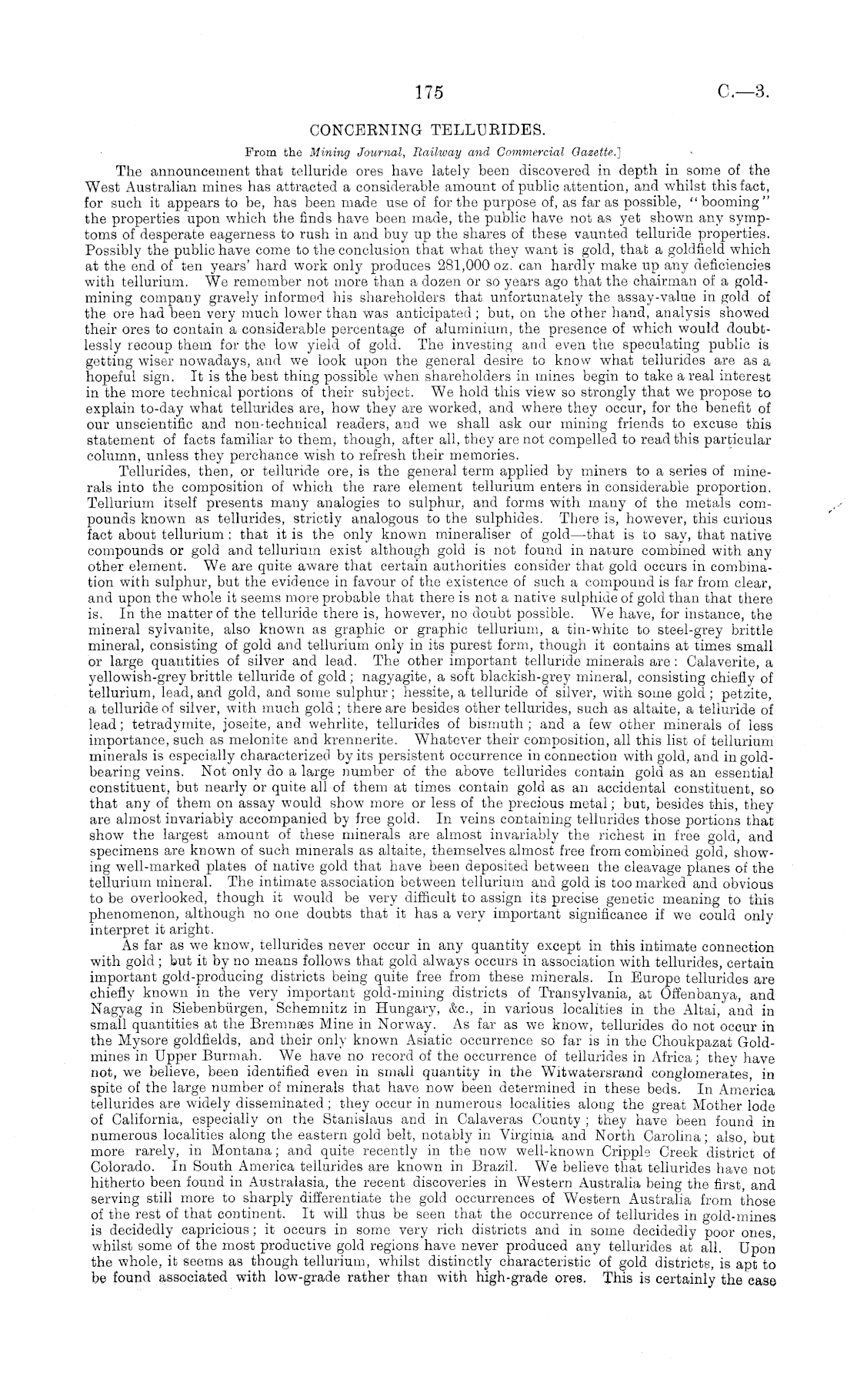 175

C.—3.

CONCERNING TELLURIDES.

From the Mining Journal, Railway and Commercial Gazette.]

The announcement that telluride ores have lately been discovered in depth in some of the West Australian mines has attracted a considerable amount of public attention, and whilst this fact, for such it appears to be, has been made use of for the purpose of, as far as possible, "booming" the properties upon which the finds have been made, the public have not as yet shown any symptoms of desperate eagerness to rush in and buy up the shares of these vaunted telluride properties. Possibly the public have come to the conclusion that what they want is gold, that a goldfield which at the end of ten years' hard work only produces 281,000 oz. can hardly make up any deficiencies with tellurium. We remember not more than a dozen or so years ago that the chairman of a gold-mining company gravely informed his shareholders that unfortunately the assay-value in gold of the ore had been very much lower than was anticipated; but, on the other hand, analysis showed their ores to contain a considerable percentage of aluminium, the presence of which would doubtlessly recoup them for the low yield of gold. The investing and even the speculating public is getting wiser nowadays, and we look upon the general desire to know what tellurides are as a hopeful sign. It is the best thing possible when shareholders in mines begin to take a real interest in the more technical portions of their subject. We hold this view so strongly that we propose to explain to-day what tellurides are, how they are worked, and where they occur, for the benefit of our unscientific and non-technical readers, and we shall ask our mining friends to excuse this statement of facts familiar to them, though, after all, they are not compelled to read this particular column, unless they perchance wish to refresh their memories.

Tellurides, then, or telluride ore, is the general term applied by miners to a series of minerals into the composition of which the rare element tellurium enters in considerable proportion. Tellurium itself presents many analogies to sulphur, and forms with many of the metals compounds known as tellurides, strictly analogous to the sulphides. There is, however, this curious fact about tellurium: that it is the only known mineraliser of gold—that is to say, that native compounds or gold and tellurium exist although gold is not found in nature combined with any other element. We are quite aware that certain authorities consider that gold occurs in combination with sulphur, but the evidence in favour of the existence of such a compound is far from clear, and upon the whole it seems more probable that there is not a native sulphide of gold than that there is. In the matter of the telluride there is, however, no doubt possible. We have, for instance, the mineral sylvanite, also known as graphic or graphic tellurium, a tin-white to steel-grey brittle mineral, consisting of gold and tellurium only in its purest form, though it contains at times small or large quantities of silver and lead. The other important telluride minerals are: Calaverite, a yellowish-grey brittle telluride of gold; nagyagite, a soft blackish-grey mineral, consisting chiefly of tellurium, lead, and gold, and some sulphur; hessite, a telluride of silver, with some gold; petzite, a telluride of silver, with much gold; there are besides other tellurides, such as altaite, a telluride of lead; tetradymite, joseite, and wehrlite, tellurides of bismuth; and a few other minerals of less importance, such as melonite and krennerite. Whatever their composition, all this list of tellurium minerals is especially characterized by its persistent occurrence in connection with gold, and in gold-bearing veins. Not only do a large number of the above tellurides contain gold as an essential constituent, but nearly or quite all of them at times contain gold as an accidental constituent, so that any of them on assay would show more or less of the precious metal; but, besides this, they are almost invariably accompanied by free gold. In veins containing tellurides those portions that show the largest amount of these minerals are almost invariably the richest in free gold, and specimens are known of such minerals as altaite, themselves almost free from combined gold, showing well-marked plates of native gold that have been deposited between the cleavage planes of the tellurium mineral. The intimate association between tellurium and gold is too marked and obvious to be overlooked, though it would be very difficult to assign its precise genetic meaning to this phenomenon, although no one doubts that it has a very important significance if we could only interpret it aright.

As far as we know, tellurides never occur in any quantity except in this intimate connection with gold; but it by no means follows that gold always occurs in association with tellurides, certain important gold-producing districts being quite free from these minerals. In Europe tellurides are chiefly known in the very important gold-mining districts of Transylvania, at Offenbanya, and Nagyag in Siebenbürgen, Schemnitz in Hungary, &c., in various localities in the Altai, and in small quantities at the Bremnæs Mine in Norway. As far as we know, tellurides do not occur in the Mysore goldfields, and their only known Asiatic occurrence so far is in the Choukpazat Gold-mines in Upper Burmah. We have no record of the occurrence of tellurides in Africa; they have not, we believe, been identified even in small quantity in the Witwatersrand conglomerates, in spite of the large number of minerals that have now been determined in these beds. In America tellurides are widely disseminated; they occur in numerous localities along the great Mother lode of California, especially on the Stanislaus and in Calaveras County; they have been found in numerous localities along the eastern gold belt, notably in Virginia and North Carolina; also, but more rarely, in Montana; and quite recently in the now well-known Cripple Creek district of Colorado. In South America tellurides are known in Brazil. We believe that tellurides have not hitherto been found in Australasia, the recent discoveries in Western Australia being the first, and serving still more to sharply differentiate the gold occurrences of Western Australia from those of the rest of that continent. It will thus be seen that the occurrence of tellurides in gold-mines is decidedly capricious; it occurs in some very rich districts and in some decidedly poor ones, whilst some of the most productive gold regions have never produced any tellurides at all. Upon the whole, it seems as though tellurium, whilst distinctly characteristic of gold districts, is apt to be found associated with low-grade rather than with high-grade ores. This is certainly the case